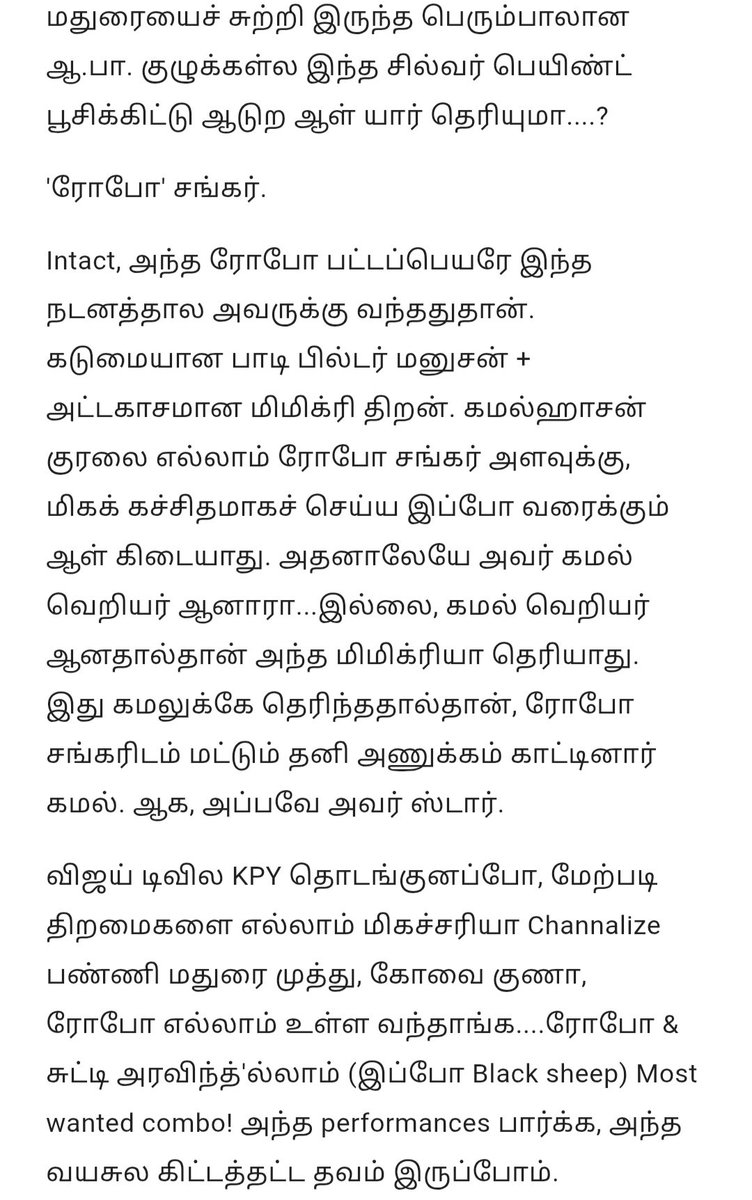 மதுரையைச் சுற்றி இருந்த பெரும்பாலான ஆ.பா. குழுக்கள்ல இந்த சில்வர் பெயிண்ட் பூசிக்கிட்டு ஆடுற ஆள் யார் தெரியுமா....?

'ரோபோ' சங்கர்.

Intact, அந்த ரோபோ பட்டப்பெயரே இந்த நடனத்தால அவருக்கு வந்ததுதான். கடுமையான பாடி பில்டர் மனுசன் + அட்டகாசமான மிமிக்ரி திறன். கமல்ஹாசன் குரலை எல்லாம் ரோபோ சங்கர் அளவுக்கு, மிகக் கச்சிதமாகச் செய்ய இப்போ வரைக்கும் ஆள் கிடையாது. அதனாலேயே அவர் கமல் வெறியர் ஆனாரா...இல்லை, கமல் வெறியர் ஆனதால்தான் அந்த மிமிக்ரியா தெரியாது. இது கமலுக்கே தெரிந்ததால்தான், ரோபோ சங்கரிடம் மட்டும் தனி அணுக்கம் காட்டினார் கமல். ஆக, அப்பவே அவர் ஸ்டார்.

விஜய் டிவில KPY தொடங்குனப்போ, மேற்படி திறமைகளை எல்லாம் மிகச்சரியா Channalize பண்ணி மதுரை முத்து, கோவை குணா, ரோபோ எல்லாம் உள்ள வந்தாங்க....ரோபோ & சுட்டி அரவிந்த்'ல்லாம் (இப்போ Black sheep) Most wanted combo! அந்த performances பார்க்க, அந்த வயசுல கிட்டத்தட்ட தவம் இருப்போம்.